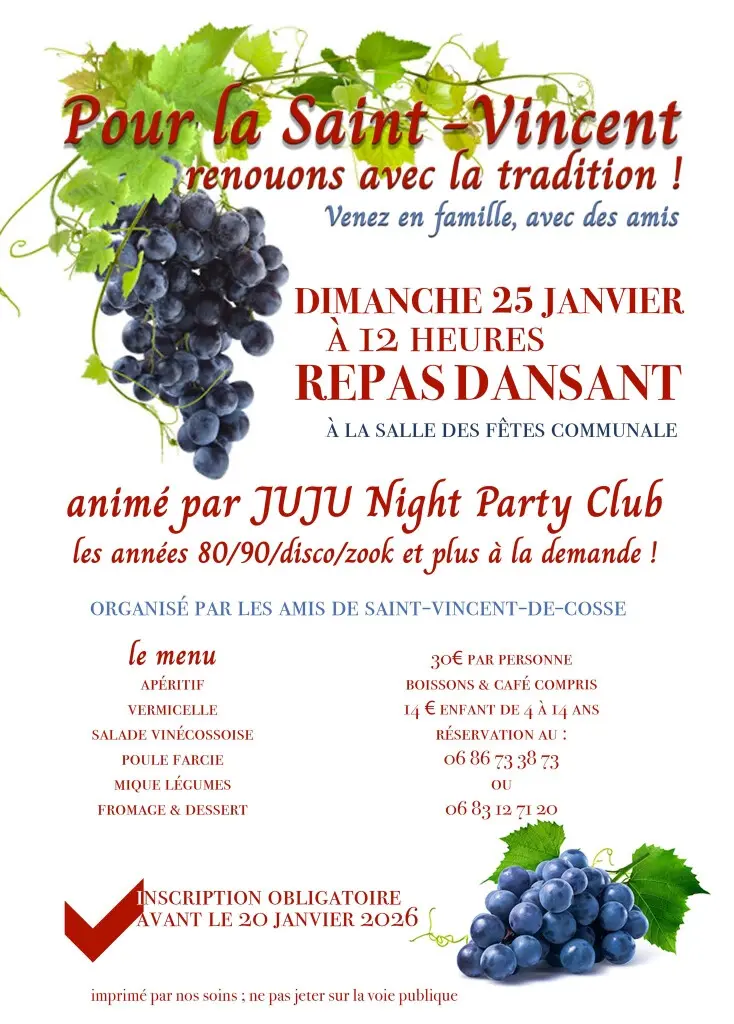 Pour la Saint -Vincent
renouons avec la tradition !
Venez en famille, avec des amis

DIMANCHE 25 JANVIER
À 12 HEURES
REPAS DANSANT

À LA SALLE DES FÊTES COMMUNALE

animé par JUJU Night Party Club
les années 80/90/disco/zook et plus à la demande !

ORGANISÉ PAR LES AMIS DE SAINT-VINCENT-DE-COSSE

le menu
APÉRITIF
VERMICELLE
SALADE VINÉCOSSOISE
POULE FARCIE
MIQUE LÉGUMES
FROMAGE & DESSERT

30€ PAR PERSONNE
BOISSONS & CAFÉ COMPRIS
14 € ENFANT DE 4 À 14 ANS
RÉSERVATION AU :
06 86 73 38 73
OU
06 83 12 71 20

INSCRIPTION OBLIGATOIRE
AVANT LE 20 JANVIER 2026

imprimé par nos soins ; ne pas jeter sur la voie publique